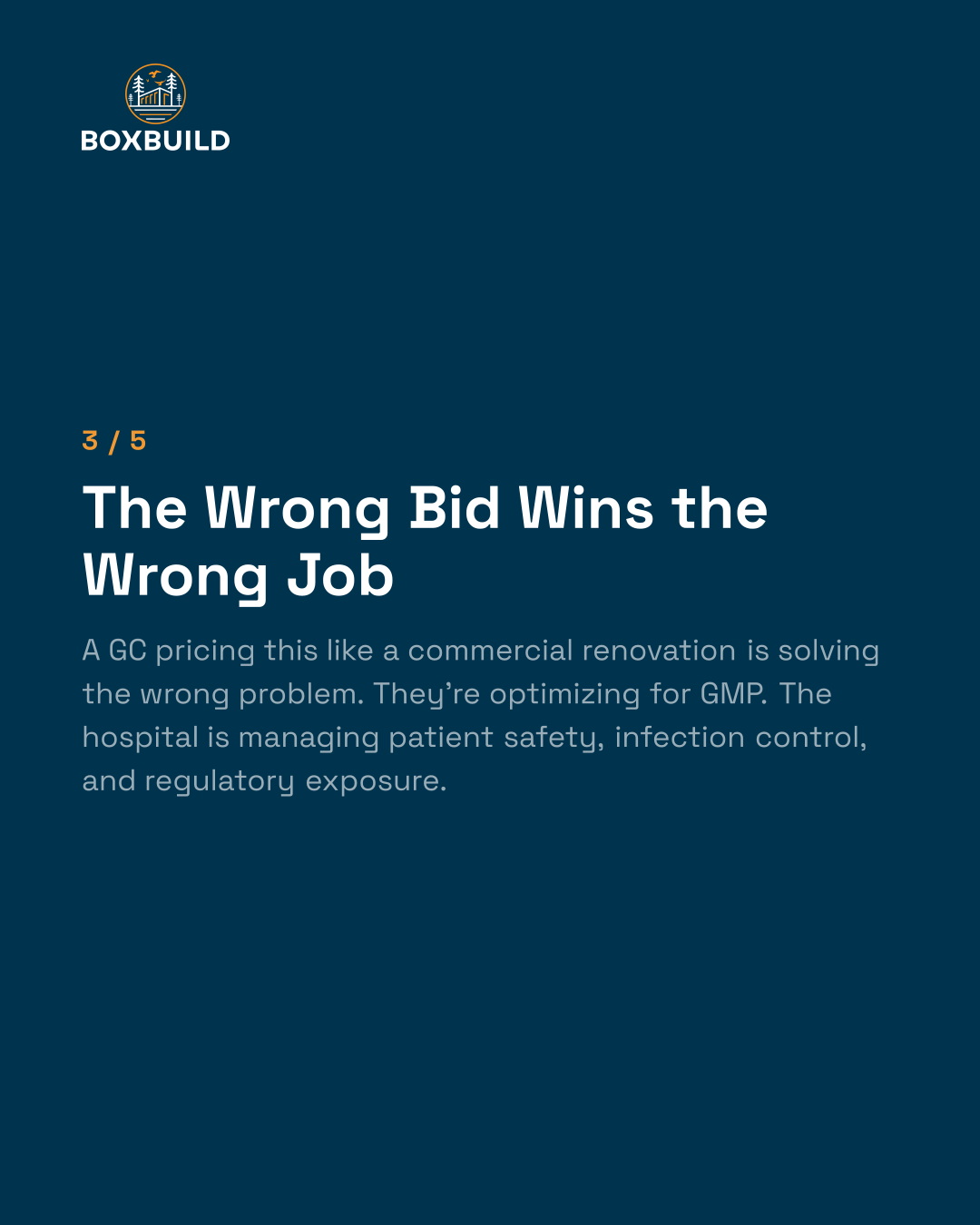 BOXBUILD

3 / 5

The Wrong Bid Wins the Wrong Job

A GC pricing this like a commercial renovation is solving the wrong problem. They're optimizing for GMP. The hospital is managing patient safety, infection control, and regulatory exposure.